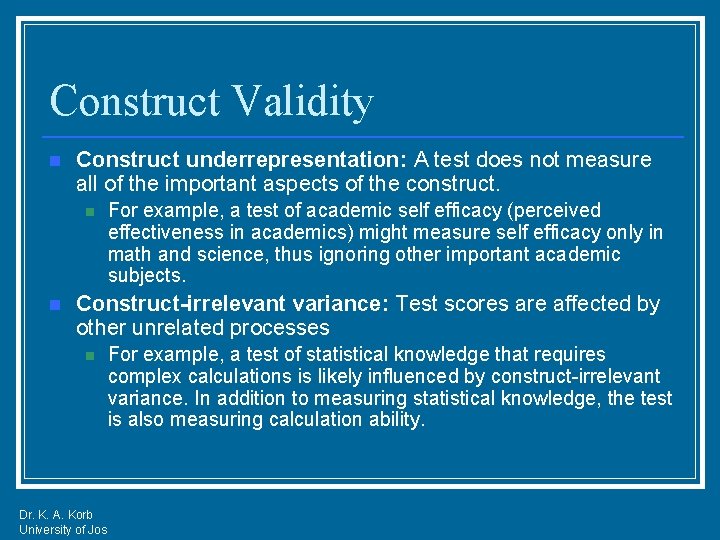 Construct Validity

Construct underrepresentation: A test does not measure all of the important aspects of the construct.

For example, a test of academic self efficacy (perceived effectiveness in academics) might measure self efficacy only in math and science, thus ignoring other important academic subjects.

Construct-irrelevant variance: Test scores are affected by other unrelated processes

For example, a test of statistical knowledge that requires complex calculations is likely influenced by construct-irrelevant variance. In addition to measuring statistical knowledge, the test is also measuring calculation ability.

Dr. K. A. Korb
University of Jos